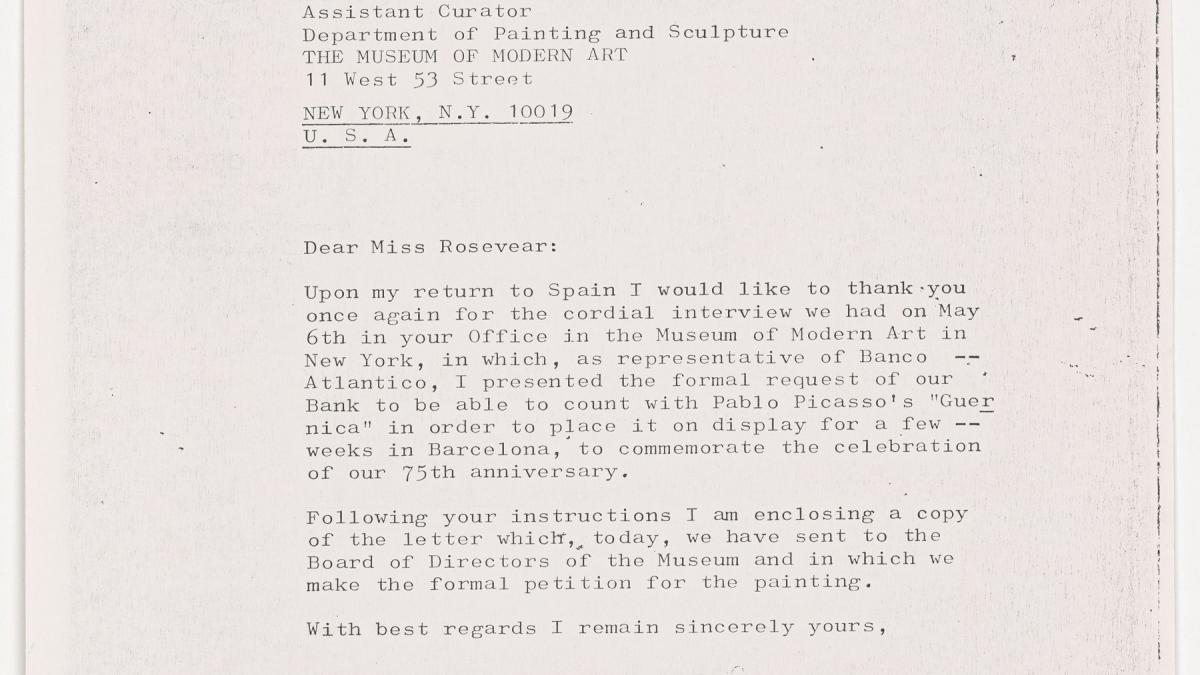 Assistant Curator
Department of Painting and Sculpture
THE MUSEUM OF MODERN ART
11 West 53 Street
NEW YORK, N.Y. 10019
U. S. A.

Dear Miss Rosevear:

Upon my return to Spain I would like to thank you once again for the cordial interview we had on May 6th in your Office in the Museum of Modern Art in New York, in which, as representative of Banco -- Atlantico, I presented the formal request of our Bank to be able to count with Pablo Picasso's "Guernica" in order to place it on display for a few -- weeks in Barcelona, to commemorate the celebration of our 75th anniversary.

Following your instructions I am enclosing a copy of the letter which, today, we have sent to the Board of Directors of the Museum and in which we make the formal petition for the painting.

With best regards I remain sincerely yours,